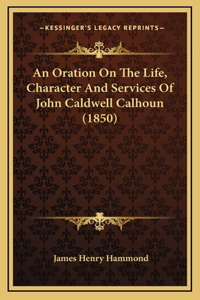 —KESSINGER'S LEGACY REPRINTS—

An Oration On The Life, Character And Services Of John Caldwell Calhoun (1850)

James Henry Hammond